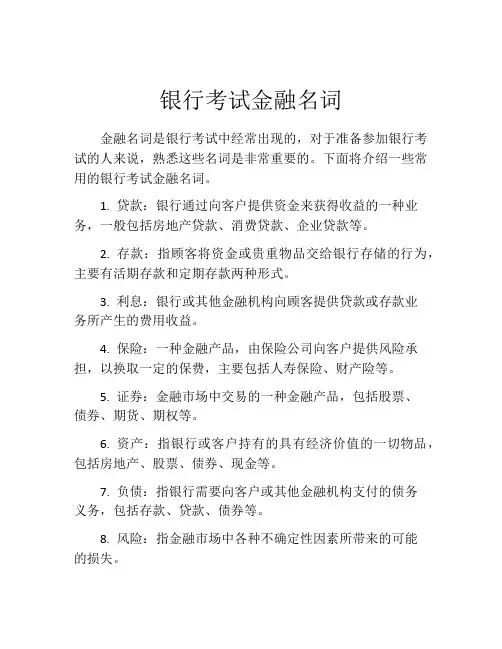 银行考试金融名词

金融名词是银行考试中经常出现的，对于准备参加银行考试的人来说，熟悉这些名词是非常重要的。下面将介绍一些常用的银行考试金融名词。

1. 贷款：银行通过向客户提供资金来获得收益的一种业务，一般包括房地产贷款、消费贷款、企业贷款等。

2. 存款：指顾客将资金或贵重物品交给银行存储的行为，主要有活期存款和定期存款两种形式。

3. 利息：银行或其他金融机构向顾客提供贷款或存款业务所产生的费用收益。

4. 保险：一种金融产品，由保险公司向客户提供风险承担，以换取一定的保费，主要包括人寿保险、财产险等。

5. 证券：金融市场中交易的一种金融产品，包括股票、债券、期货、期权等。

6. 资产：指银行或客户持有的具有经济价值的一切物品，包括房地产、股票、债券、现金等。

7. 负债：指银行需要向客户或其他金融机构支付的债务义务，包括存款、贷款、债券等。

8. 风险：指金融市场中各种不确定性因素所带来的可能的损失。